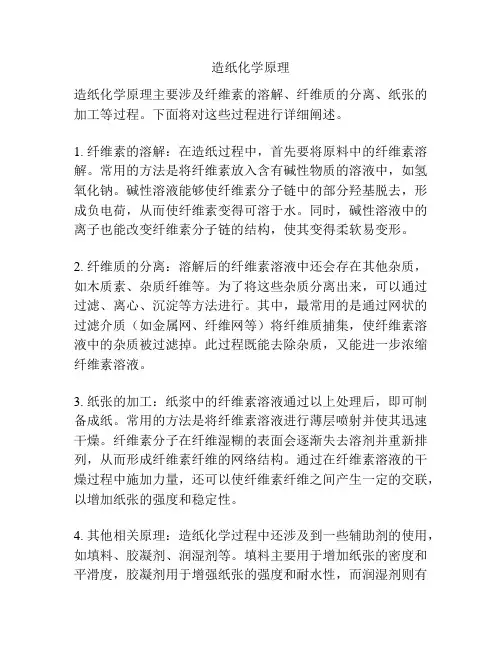 造纸化学原理

造纸化学原理主要涉及纤维素的溶解、纤维质的分离、纸张的加工等过程。下面将对这些过程进行详细阐述。

1. 纤维素的溶解：在造纸过程中，首先要将原料中的纤维素溶解。常用的方法是将纤维素放入含有碱性物质的溶液中，如氢氧化钠。碱性溶液能够使纤维素分子链中的部分羟基脱去，形成负电荷，从而使纤维素变得可溶于水。同时，碱性溶液中的离子也能改变纤维素分子链的结构，使其变得柔软易变形。

2. 纤维质的分离：溶解后的纤维素溶液中还会存在其他杂质，如木质素、杂质纤维等。为了将这些杂质分离出来，可以通过过滤、离心、沉淀等方法进行。其中，最常用的是通过网状的过滤介质（如金属网、纤维网等）将纤维质捕集，使纤维素溶液中的杂质被过滤掉。此过程既能去除杂质，又能进一步浓缩纤维素溶液。

3. 纸张的加工：纸浆中的纤维素溶液通过以上处理后，即可制备成纸。常用的方法是将纤维素溶液进行薄层喷射并使其迅速干燥。纤维素分子在纤维湿糊的表面会逐渐失去溶剂并重新排列，从而形成纤维素纤维的网络结构。通过在纤维素溶液的干燥过程中施加力量，还可以使纤维素纤维之间产生一定的交联，以增加纸张的强度和稳定性。

4. 其他相关原理：造纸化学过程中还涉及到一些辅助剂的使用，如填料、胶凝剂、润湿剂等。填料主要用于增加纸张的密度和平滑度，胶凝剂用于增强纸张的强度和耐水性，而润湿剂则有